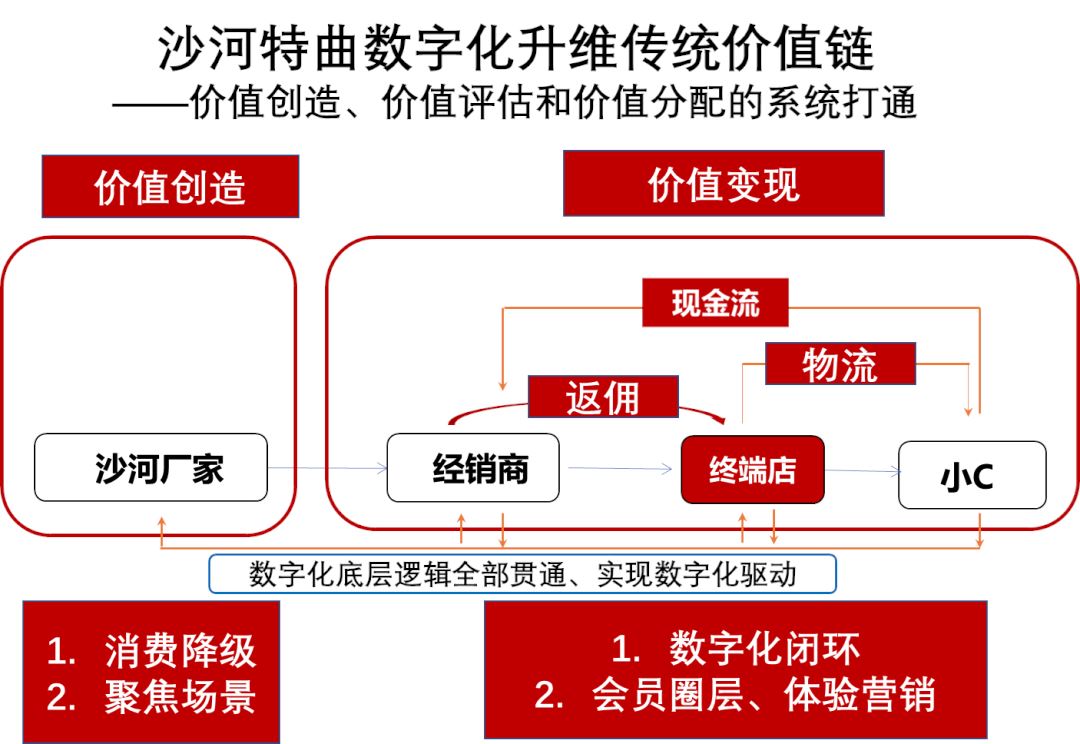 沙河特曲数字化升维传统价值链
——价值创造、价值评估和价值分配的系统打通

价值创造

价值变现

现金流

物流

返佣

沙河厂家

经销商

终端店

小C

数字化底层逻辑全部贯通、实现数字化驱动

1. 消费降级
2. 聚焦场景

1. 数字化闭环
2. 会员圈层、体验营销